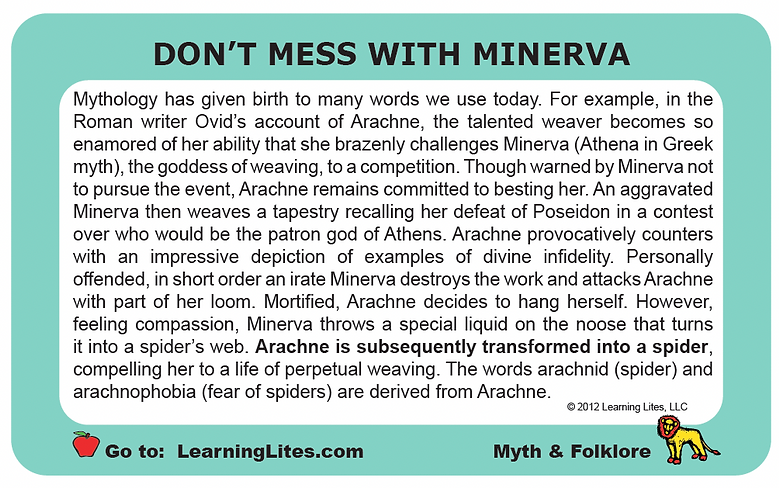 DON'T MESS WITH MINERVA

Mythology has given birth to many words we use today. For example, in the Roman writer Ovid's account of Arachne, the talented weaver becomes so enamored of her ability that she brazenly challenges Minerva (Athena in Greek myth), the goddess of weaving, to a competition. Though warned by Minerva not to pursue the event, Arachne remains committed to besting her. An aggravated Minerva then weaves a tapestry recalling her defeat of Poseidon in a contest over who would be the patron god of Athens. Arachne provocatively counters with an impressive depiction of examples of divine infidelity. Personally offended, in short order an irate Minerva destroys the work and attacks Arachne with part of her loom. Mortified, Arachne decides to hang herself. However, feeling compassion, Minerva throws a special liquid on the noose that turns it into a spider's web. Arachne is subsequently transformed into a spider, compelling her to a life of perpetual weaving. The words arachnid (spider) and arachnophobia (fear of spiders) are derived from Arachne.

© 2012 Learning Lites, LLC

Go to: LearningLites.com

Myth & Folklore